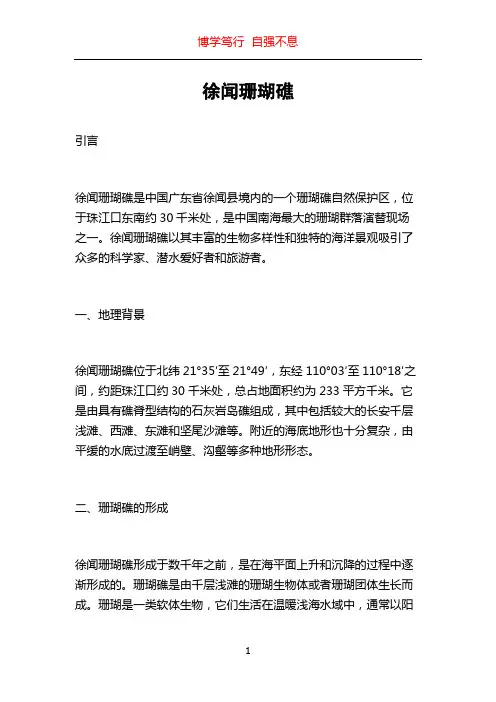 博学笃行 自强不息

徐闻珊瑚礁

引言

徐闻珊瑚礁是中国广东省徐闻县境内的一个珊瑚礁自然保护区，位于珠江口东南约 30 千米处，是中国南海最大的珊瑚群落演替现场之一。徐闻珊瑚礁以其丰富的生物多样性和独特的海洋景观吸引了众多的科学家、潜水爱好者和旅游者。

一、地理背景

徐闻珊瑚礁位于北纬 21°35'至 21°49'，东经 110°03'至 110°18'之间，约距珠江口约 30 千米处，总占地面积约为 233 平方千米。它是由具有礁脊型结构的石灰岩岛礁组成，其中包括较大的长安千层浅滩、西滩、东滩和坚尾沙滩等。附近的海底地形也十分复杂，由平缓的水底过渡至峭壁、沟壑等多种地形形态。

二、珊瑚礁的形成

徐闻珊瑚礁形成于数千年之前，是在海平面上升和沉降的过程中逐渐形成的。珊瑚礁是由千层浅滩的珊瑚生物体或者珊瑚团体生长而成。珊瑚是一类软体生物，它们生活在温暖浅海水域中，通常以阳

1